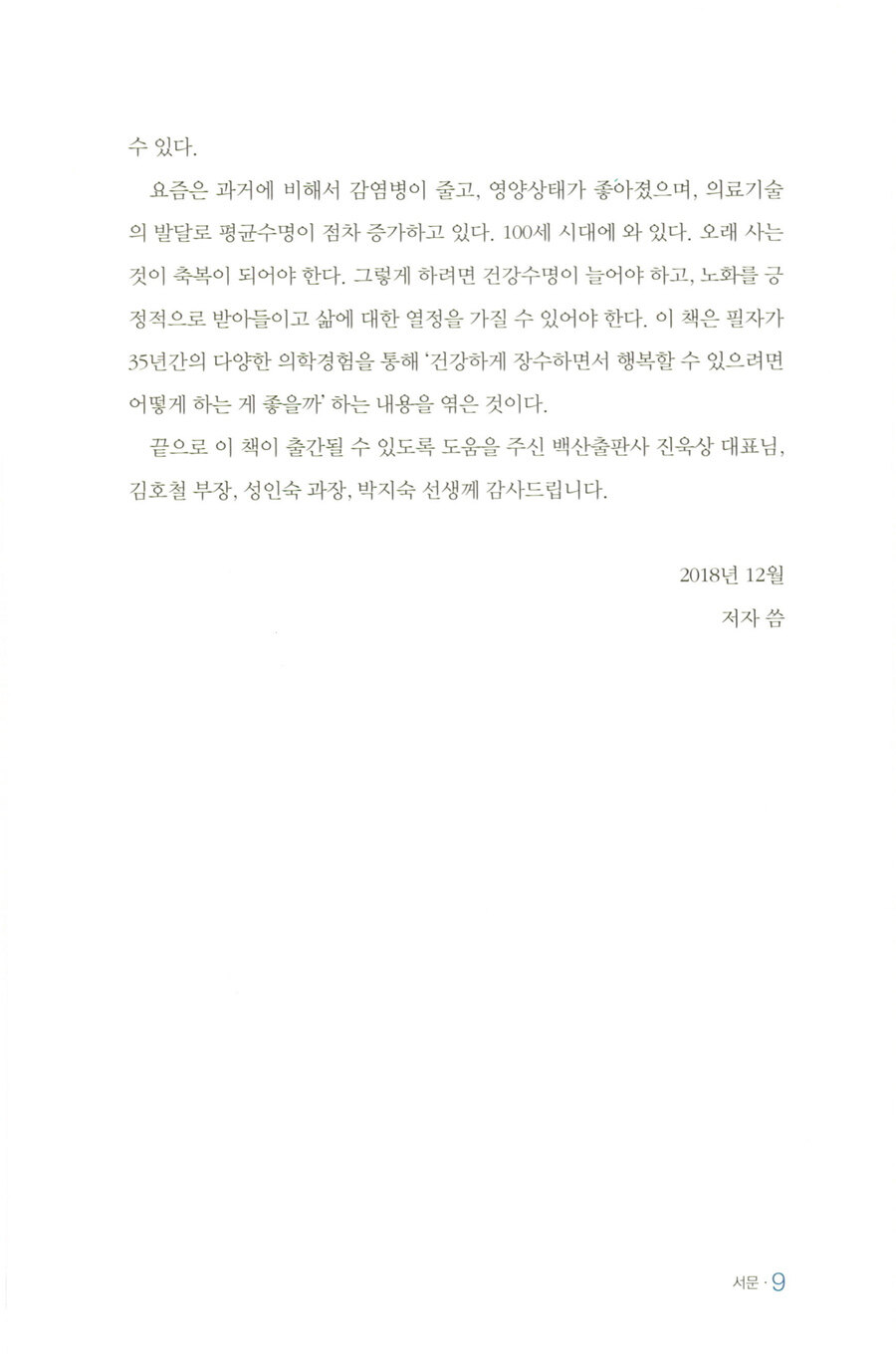 수 있다.

요즘은 과거에 비해서 감염병이 줄고, 영양상태가 좋아졌으며, 의료기술의 발달로 평균수명이 점차 증가하고 있다. 100세 시대에 와 있다. 오래 사는 것이 축복이 되어야 한다. 그렇게 하려면 건강수명이 늘어야 하고, 노화를 긍정적으로 받아들이고 삶에 대한 열정을 가질 수 있어야 한다. 이 책은 필자가 35년간의 다양한 의학경험을 통해 '건강하게 장수하면서 행복할 수 있으려면 어떻게 하는 게 좋을까' 하는 내용을 엮은 것이다.

끝으로 이 책이 출간될 수 있도록 도움을 주신 백산출판사 진욱상 대표님, 김호철 부장, 성인숙 과장, 박지숙 선생께 감사드립니다.

2018년 12월
저자 씀

서문 · 9